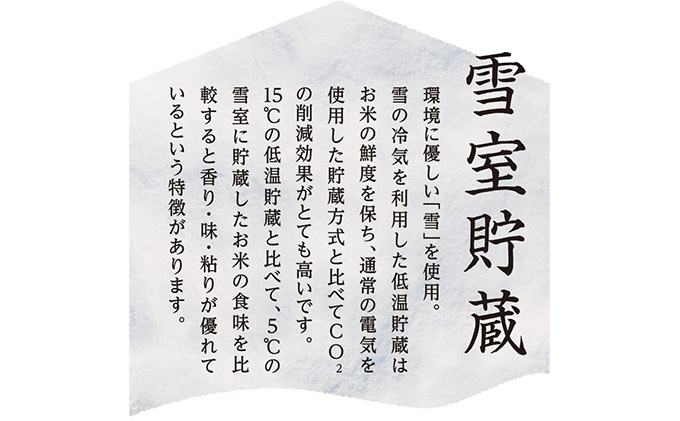 雪室貯蔵

環境に優しい「雪」を使用。雪の冷気を利用した低温貯蔵はお米の鮮度を保ち、通常の電気を使用した貯蔵方式と比べて$CO_2$の削減効果がとても高いです。15℃の低温貯蔵と比べて、5℃の雪室に貯蔵したお米の食味を比較すると香り・味・粘りが優れているという特徴があります。